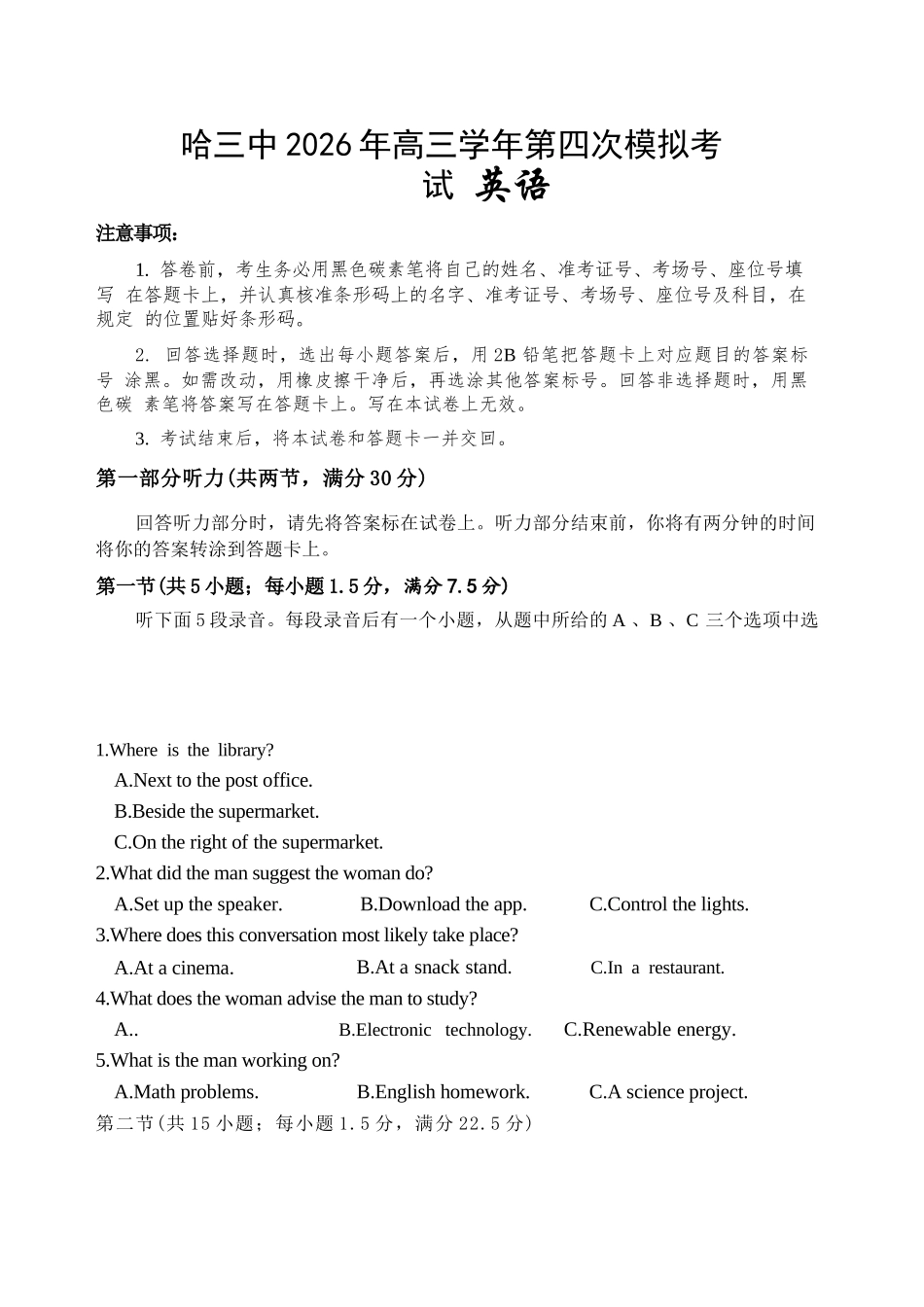 哈三中 2026 年高三学年第四次模拟考试 英语

注意事项：

1. 答卷前，考生务必用黑色碳素笔将自己的姓名、准考证号、考场号、座位号填写 在答题卡上，并认真核准条形码上的名字、准考证号、考场号、座位号及科目，在规定 的位置贴好条形码。

2. 回答选择题时，选出每小题答案后，用 2B 铅笔把答题卡上对应题目的答案标号 涂黑。如需改动，用橡皮擦干净后，再选涂其他答案标号。回答非选择题时，用黑色碳 素笔将答案写在答题卡上。写在本试卷上无效。

3. 考试结束后，将本试卷和答题卡一并交回。

第一部分听力(共两节，满分 30 分)

回答听力部分时，请先将答案标在试卷上。听力部分结束前，你将有两分钟的时间将你的答案转涂到答题卡上。

第一节(共 5 小题；每小题 1.5 分，满分 7.5 分)

听下面 5 段录音。每段录音后有一个小题，从题中所给的 A 、B 、C 三个选项中选

1.Where is the library?
A.Next to the post office.
B.Beside the supermarket.
C.On the right of the supermarket.
2.What did the man suggest the woman do?
A.Set up the speaker. B.Download the app. C.Control the lights.
3.Where does this conversation most likely take place?
A.At a cinema. B.At a snack stand. C.In a restaurant.
4.What does the woman advise the man to study?
A.. B.Electronic technology. C.Renewable energy.
5.What is the man working on?
A.Math problems. B.English homework. C.A science project.
第二节(共 15 小题；每小题 1.5 分，满分 22.5 分)